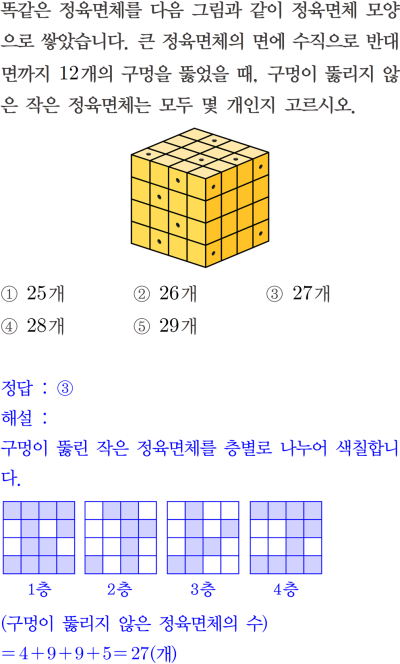 똑같은 정육면체를 다음 그림과 같이 정육면체 모양으로 쌓았습니다. 큰 정육면체의 면에 수직으로 반대면까지 12개의 구멍을 뚫었을 때, 구멍이 뚫리지 않은 작은 정육면체는 모두 몇 개인지 고르시오.

① 25개   ② 26개   ③ 27개
④ 28개   ⑤ 29개

정답 : ③
해설 :
구멍이 뚫린 작은 정육면체를 층별로 나누어 색칠합니다.

1층   2층   3층   4층

(구멍이 뚫리지 않은 정육면체의 수)
$=4+9+9+5=27$(개)